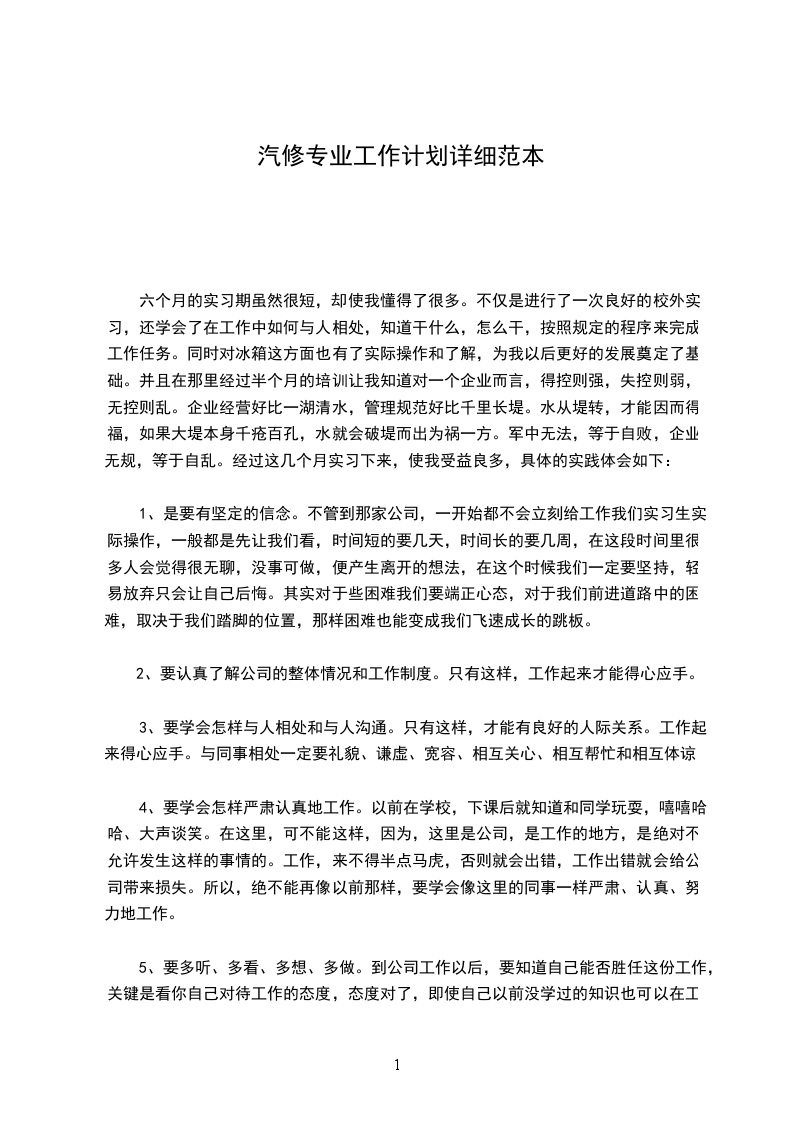 汽修专业工作计划详细范本

六个月的实习期虽然很短，却使我懂得了很多。不仅是进行了一次良好的校外实习，还学会了在工作中如何与人相处，知道干什么，怎么干，按照规定的程序来完成工作任务。同时对冰箱这方面也有了实际操作和了解，为我以后更好的发展奠定了基础。并且在那里经过半个月的培训让我知道对一个企业而言，得控则强，失控则弱，无控则乱。企业经营好比一湖清水，管理规范好比千里长堤。水从堤转，才能因而得福，如果大堤本身千疮百孔，水就会破堤而出为祸一方。军中无法，等于自败，企业无规，等于自乱。经过这几个月实习下来，使我受益良多，具体的实践体会如下：

1、是要有坚定的信念。不管到那家公司，一开始都不会立刻给工作我们实习生实际操作，一般都是先让我们看，时间短的要几天，时间长的要几周，在这段时间里很多人会觉得很无聊，没事可做，便产生离开的想法，在这个时候我们一定要坚持，轻易放弃只会让自己后悔。其实对于些困难我们要端正心态，对于我们前进道路中的困难，取决于我们踏脚的位置，那样困难也能变成我们飞速成长的跳板。

2、要认真了解公司的整体情况和工作制度。只有这样，工作起来才能得心应手。

3、要学会怎样与人相处和与人沟通。只有这样，才能有良好的人际关系。工作起来得心应手。与同事相处一定要礼貌、谦虚、宽容、相互关心、相互帮忙和相互体谅

4、要学会怎样严肃认真地工作。以前在学校，下课后就知道和同学玩耍，嘻嘻哈哈、大声谈笑。在这里，可不能这样，因为，这里是公司，是工作的地方，是绝对不允许发生这样的事情的。工作，来不得半点马虎，否则就会出错，工作出错就会给公司带来损失。所以，绝不能再像以前那样，要学会像这里的同事一样严肃、认真、努力地工作。

5、要多听、多看、多想、多做。到公司工作以后，要知道自己能否胜任这份工作，关键是看你自己对待工作的态度，态度对了，即使自己以前没学过的知识也可以在工

1